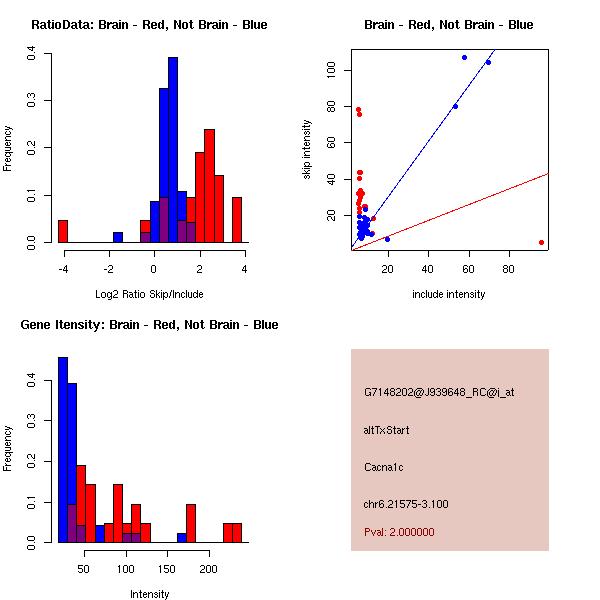 RatioData: Brain - Red, Not Brain - Blue

Frequency

0.0 0.1 0.2 0.3 0.4

-4 -2 0 2 4

Log2 Ratio Skip/Include

Brain - Red, Not Brain - Blue

skip intensity

20 40 60 80 100

20 40 60 80

include intensity

Gene Itensity: Brain - Red, Not Brain - Blue

Frequency

0.0 0.1 0.2 0.3 0.4

50 100 150 200

Intensity

G7148202@J939648_RC@i_at

altTxStart

Cacna1c

chr6.21575-3.100

Pval: 2.000000